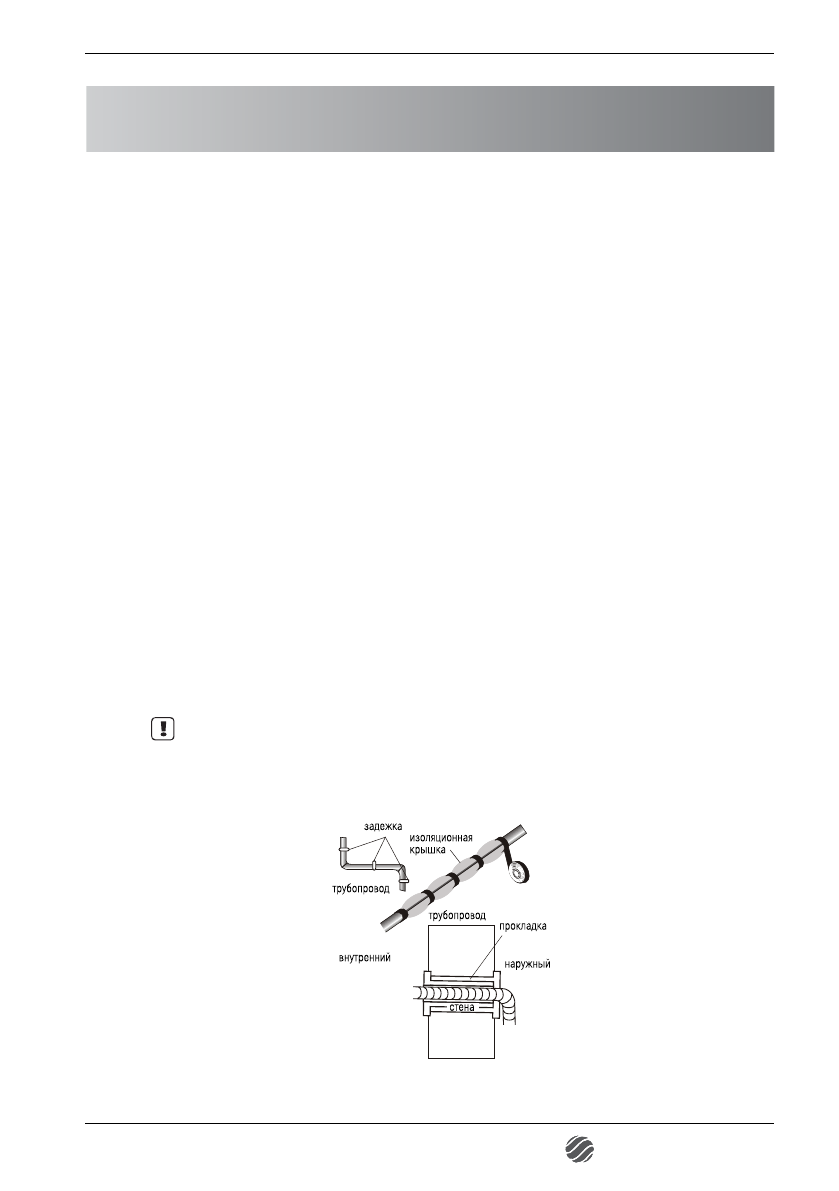 задежка
изоляционная крышка
трубопровод
трубопровод
прокладка
внутренний
наружный
стена